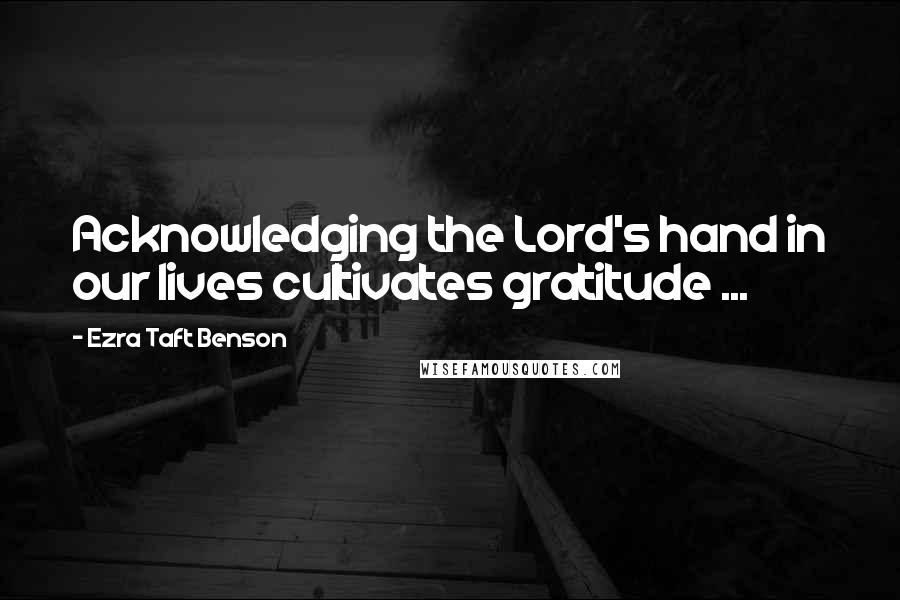 Acknowledging the Lord's hand in our lives cultivates gratitude ...

- Ezra Taft Benson

WISEFAMOUSQUOTES.COM